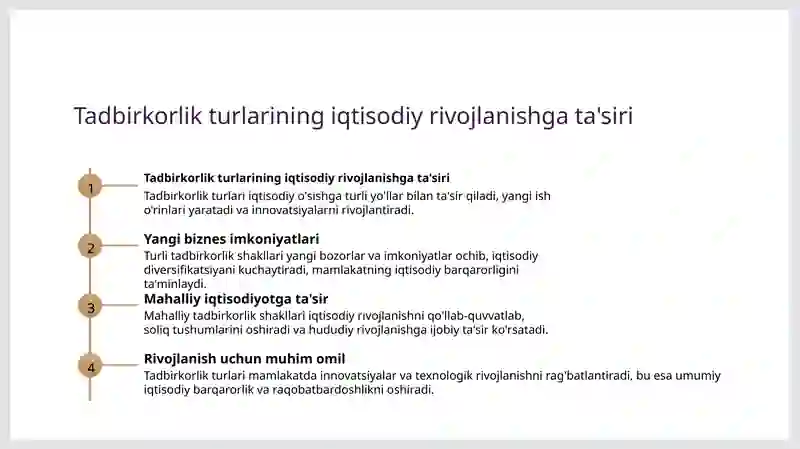 Tadbirkorlik turlarining iqtisodiy rivojlanishga ta'siri

1

Tadbirkorlik turlarining iqtisodiy rivojlanishga ta'siri

Tadbirkorlik turlari iqtisodiy o'sishga turli yo'llar bilan ta'sir qiladi, yangi ish o'rinlari yaratadi va innovatsiyalarni rivojlantiradi.

2

Yangi biznes imkoniyatlari

Turli tadbirkorlik shakllari yangi bozorlar va imkoniyatlar ochib, iqtisodiy diversifikatsiyani kuchaytiradi, mamlakatning iqtisodiy barqarorligini ta'minlaydi.

3

Mahalliy iqtisodiyotga ta'sir

Mahalliy tadbirkorlik shakllari iqtisodiy rivojlanishni qo'llab-quvvatlab, soliq tushumlarini oshiradi va hududiy rivojlanishga ijobiy ta'sir ko'rsatadi.

4

Rivojlanish uchun muhim omil

Tadbirkorlik turlari mamlakatda innovatsiyalar va texnologik rivojlanishni rag'batlantiradi, bu esa umumiy iqtisodiy barqarorlik va raqobatbardoshlikni oshiradi.